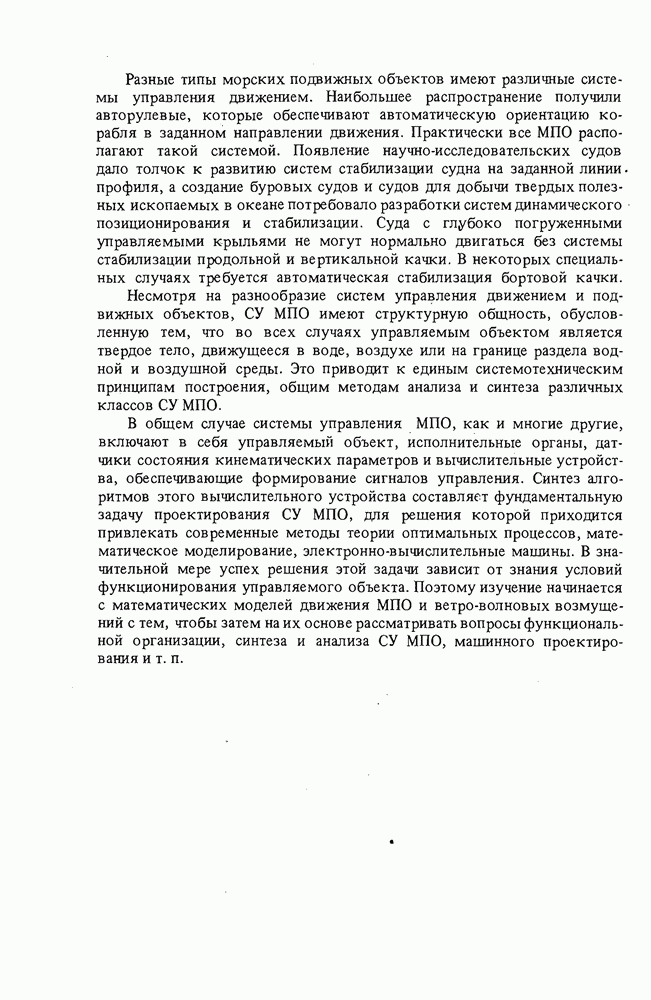 Разные типы морских подвижных объектов имеют различные системы управления движением. Наибольшее распространение получили авторулевые, которые обеспечивают автоматическую ориентацию корабля в заданном направлении движения. Практически все МПО располагают такой системой. Появление научно-исследовательских судов дало толчок к развитию систем стабилизации судна на заданной линии профиля, а создание буровых судов и судов для добычи твердых полезных ископаемых в океане потребовало разработки систем динамического позиционирования и стабилизации. Суда с глубоко погруженными управляемыми крыльями не могут нормально двигаться без системы стабилизации продольной и вертикальной качки. В некоторых специальных случаях требуется автоматическая стабилизация бортовой качки.

Несмотря на разнообразие систем управления движением и подвижных объектов, СУ МПО имеют структурную общность, обусловленную тем, что во всех случаях управляемым объектом является твердое тело, движущееся в воде, воздухе или на границе раздела водной и воздушной среды. Это приводит к единым системотехническим принципам построения, общим методам анализа и синтеза различных классов СУ МПО.

В общем случае системы управления МПО, как и многие другие, включают в себя управляемый объект, исполнительные органы, датчики состояния кинематических параметров и вычислительные устройства, обеспечивающие формирование сигналов управления. Синтез алгоритмов этого вычислительного устройства составляет фундаментальную задачу проектирования СУ МПО, для решения которой приходится привлекать современные методы теории оптимальных процессов, математическое моделирование, электронно-вычислительные машины. В значительной мере успех решения этой задачи зависит от знания условий функционирования управляемого объекта. Поэтому изучение начинается с математических моделей движения МПО и ветро-волновых возмущений с тем, чтобы затем на их основе рассматривать вопросы функциональной организации, синтеза и анализа СУ МПО, машинного проектирования и т. п.